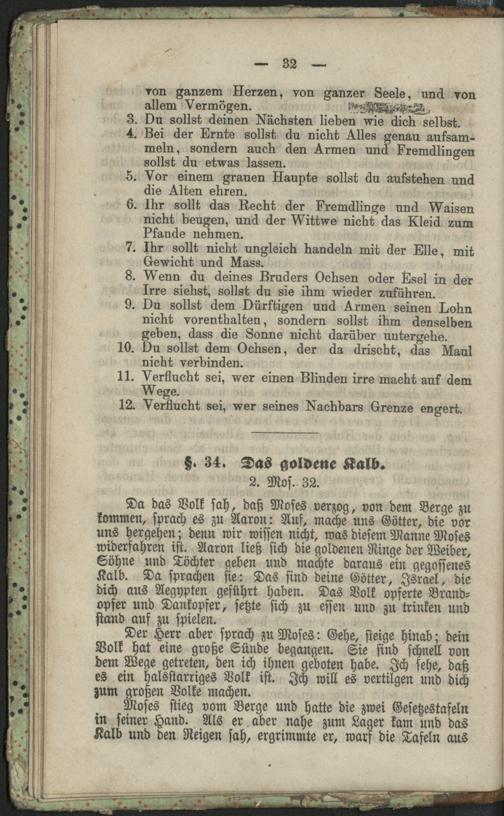 — 32 —

von ganzem Herzen, von ganzer Seele, und von allem Vermögen.

3. Du sollst deinen Nächsten lieben wie dich selbst.
4. Bei der Ernte sollst du nicht Alles genau aufsammeln, sondern auch den Armen und Fremdlingen sollst du etwas lassen.
5. Vor einem grauen Haupte sollst du aufstehen und die Alten ehren.
6. Ihr sollt das Recht der Fremdlinge und Waisen nicht beugen, und der Wittwe nicht das Kleid zum Pfande nehmen.
7. Ihr sollt nicht ungleich handeln mit der Elle, mit Gewicht und Mass.
8. Wenn du deines Bruders Ochsen oder Esel in der Irre siehst, sollst du sie ihm wieder zuführen.
9. Du sollst dem Dürftigen und Armen seinen Lohn nicht vorenthalten, sondern sollst ihm denselben geben, dass die Sonne nicht darüber untergehe.
10. Du sollst dem Ochsen, der da drischt, das Maul nicht verbinden.
11. Verflucht sei, wer einen Blinden irre macht auf dem Wege.
12. Verflucht sei, wer seines Nachbars Grenze engert.

§. 34. Das goldene Kalb.
2. Mos. 32.

Da das Volk sah, daß Moses verzog, von dem Berge zu kommen, sprach es zu Aaron: Auf, mache uns Götter, die vor uns hergehen; denn wir wissen nicht, was diesem Manne Moses widerfahren ist. Aaron ließ sich die goldenen Ringe der Weiber, Söhne und Töchter geben und machte daraus ein gegossenes Kalb. Da sprachen sie: Das sind deine Götter, Israel, die dich aus Aegypten geführt haben. Das Volk opferte Brandopfer und Dankopfer, setzte sich zu essen und zu trinken und stand auf zu spielen.

Der Herr aber sprach zu Moses: Gehe, steige hinab; dein Volk hat eine große Sünde begangen. Sie sind schnell von dem Wege getreten, den ich ihnen geboten habe. Ich sehe, daß es ein halsstarriges Volk ist. Ich will es vertilgen und dich zum großen Volke machen.

Moses stieg vom Berge und hatte die zwei Gesetzestafeln in seiner Hand. Als er aber nahe zum Lager kam und das Kalb und den Reigen sah, ergrimmte er, warf die Tafeln aus